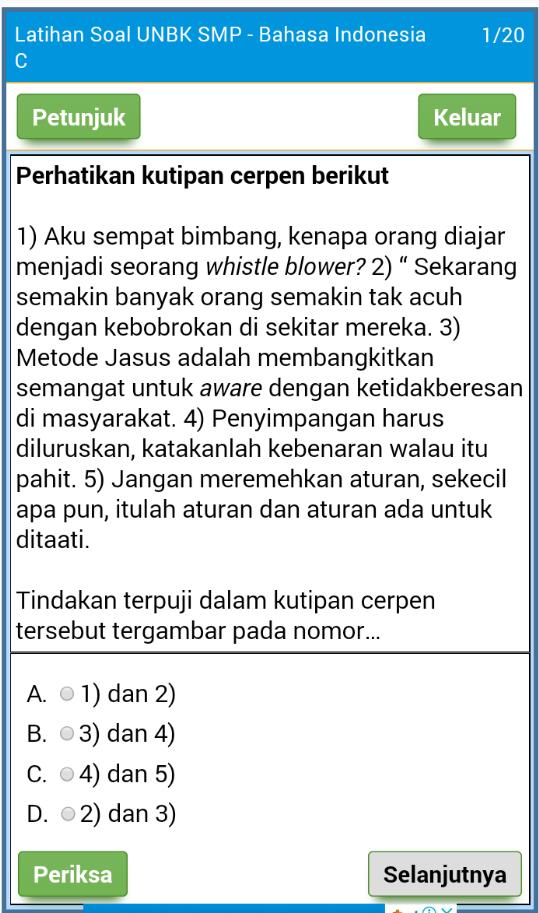 Latihan Soal UNBK SMP - Bahasa Indonesia C 1/20

Petunjuk

Keluar

Perhatikan kutipan cerpen berikut

1) Aku sempat bimbang, kenapa orang diajar menjadi seorang whistle blower? 2) “ Sekarang semakin banyak orang semakin tak acuh dengan kebobrokan di sekitar mereka. 3) Metode Jasus adalah membangkitkan semangat untuk aware dengan ketidakberesan di masyarakat. 4) Penyimpangan harus diluruskan, katakanlah kebenaran walau itu pahit. 5) Jangan meremehkan aturan, sekecil apa pun, itulah aturan dan aturan ada untuk ditaati.

Tindakan terpuji dalam kutipan cerpen tersebut tergambar pada nomor...

A. 1) dan 2)
B. 3) dan 4)
C. 4) dan 5)
D. 2) dan 3)

Periksa

Selanjutnya